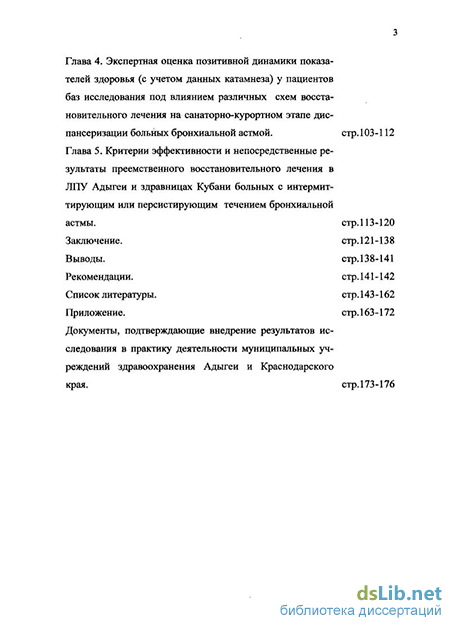 3

Глава 4. Экспертная оценка позитивной динамики показателей здоровья (с учетом данных катамнеза) у пациентов баз исследования под влиянием различных схем восстановительного лечения на санаторно-курортном этапе диспансеризации больных бронхиальной астмой. стр.103-112

Глава 5. Критерии эффективности и непосредственные результаты преемственного восстановительного лечения в ЛПУ Адыгеи и здравницах Кубани больных с интермиттирующим или персистирующим течением бронхиальной астмы. стр.113-120

Заключение. стр.121-138

Выводы. стр.138-141

Рекомендации. стр.141-142

Список литературы. стр.143-162

Приложение. стр.163-172

Документы, подтверждающие внедрение результатов исследования в практику деятельности муниципальных учреждений здравоохранения Адыгеи и Краснодарского края. стр.173-176

dsLib.net
библиотека диссертаций